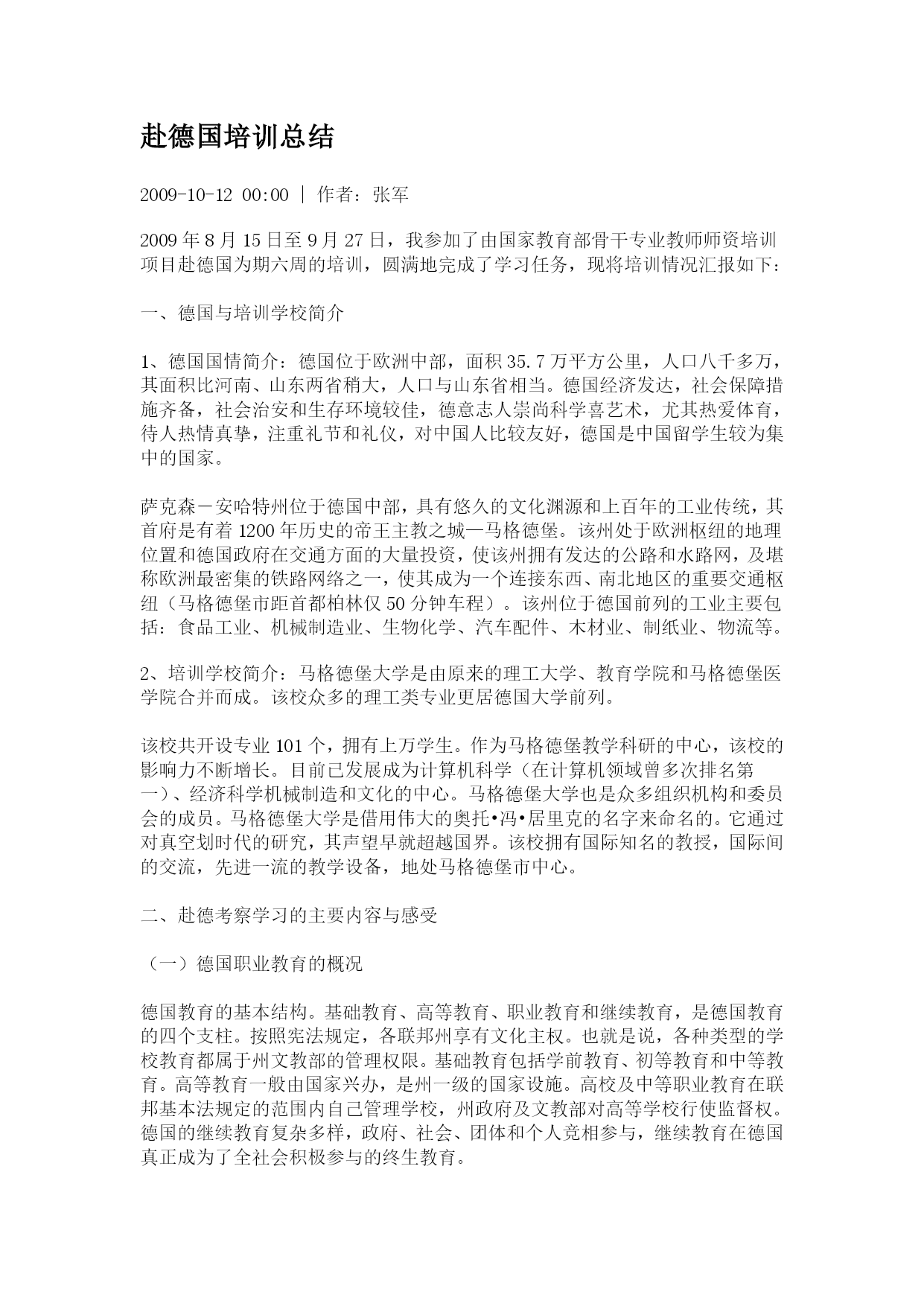 赴德国培训总结

2009-10-12 00:00 | 作者：张军

2009年8月15日至9月27日，我参加了由国家教育部骨干专业教师师资培训项目赴德国为期六周的培训，圆满地完成了学习任务，现将培训情况汇报如下：

一、德国与培训学校简介

1、德国国情简介：德国位于欧洲中部，面积35.7万平方公里，人口八千多万，其面积比河南、山东两省稍大，人口与山东省相当。德国经济发达，社会保障措施齐备，社会治安和生存环境较佳，德意志人崇尚科学喜艺术，尤其热爱体育，待人热情真挚，注重礼节和礼仪，对中国人比较友好，德国是中国留学生较为集中的国家。

萨克森－安哈特州位于德国中部，具有悠久的文化渊源和上百年的工业传统，其首府是有着1200年历史的帝王主教之城—马格德堡。该州处于欧洲枢纽的地理位置和德国政府在交通方面的大量投资，使该州拥有发达的公路和水路网，及堪称欧洲最密集的铁路网络之一，使其成为一个连接东西、南北地区的重要交通枢纽（马格德堡市距首都柏林仅50分钟车程）。该州位于德国前列的工业主要包括：食品工业、机械制造业、生物化学、汽车配件、木材业、制纸业、物流等。

2、培训学校简介：马格德堡大学是由原来的理工大学、教育学院和马格德堡医学院合并而成。该校众多的理工类专业更居德国大学前列。

该校共开设专业101个，拥有上万学生。作为马格德堡教学科研的中心，该校的影响力不断增长。目前已发展成为计算机科学（在计算机领域曾多次排名第一）、经济科学机械制造和文化的中心。马格德堡大学也是众多组织机构和委员会的成员。马格德堡大学是借用伟大的奥托•冯•居里克的名字来命名的。它通过对真空划时代的研究，其声望早就超越国界。该校拥有国际知名的教授，国际间的交流，先进一流的教学设备，地处马格德堡市中心。

二、赴德考察学习的主要内容与感受

（一）德国职业教育的概况

德国教育的基本结构。基础教育、高等教育、职业教育和继续教育，是德国教育的四个支柱。按照宪法规定，各联邦州享有文化主权。也就是说，各种类型的学校教育都属于州文教部的管理权限。基础教育包括学前教育、初等教育和中等教育。高等教育一般由国家兴办，是州一级的国家设施。高校及中等职业教育在联邦基本法规定的范围内自己管理学校，州政府及文教部对高等学校行使监督权。德国的继续教育复杂多样，政府、社会、团体和个人竞相参与，继续教育在德国真正成为了全社会积极参与的终生教育。